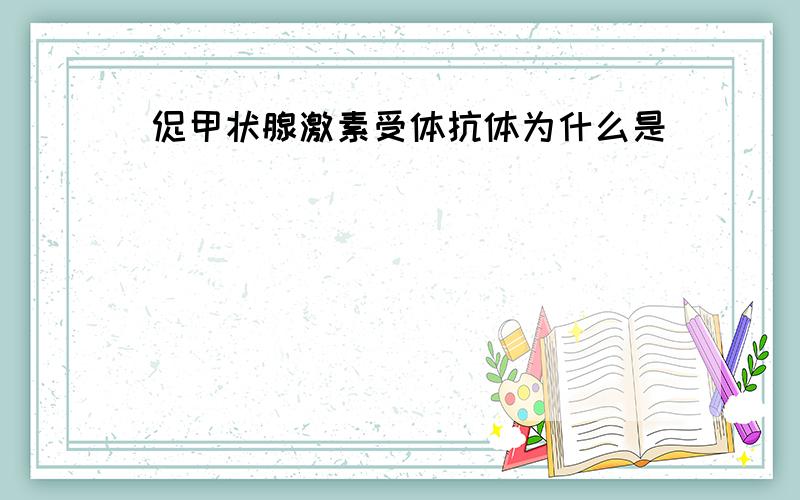 促甲状腺激素受体抗体为什么是